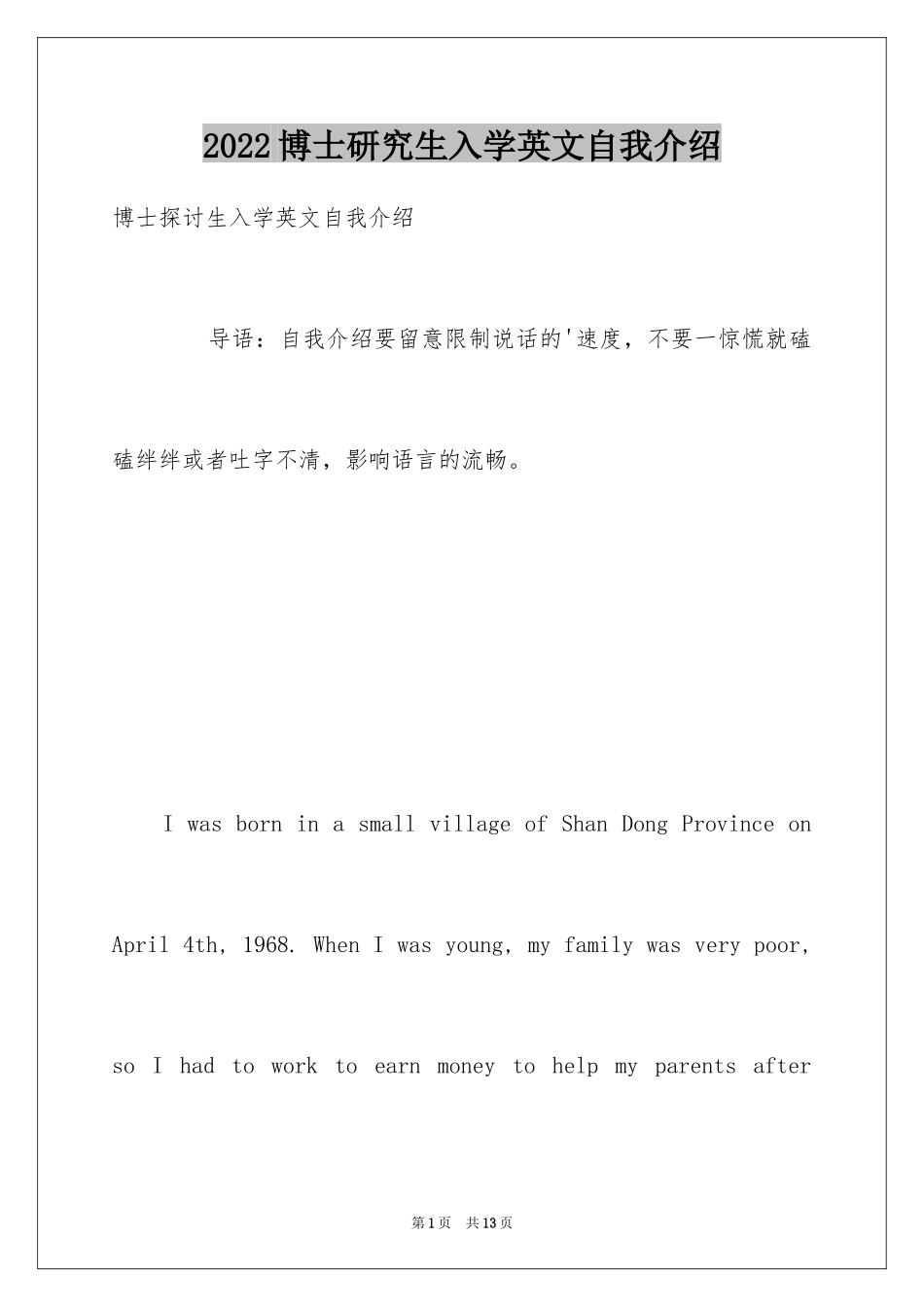 2022博士研究生入学英文自我介绍

博士探讨生入学英文自我介绍

导语：自我介绍要留意限制说话的'速度，不要一惊慌就磕磕绊绊或者吐字不清，影响语言的流畅。

I was born in a small village of Shan Dong Province on April 4th, 1968. When I was young, my family was very poor, so I had to work to earn money to help my parents after

第1页 共13页